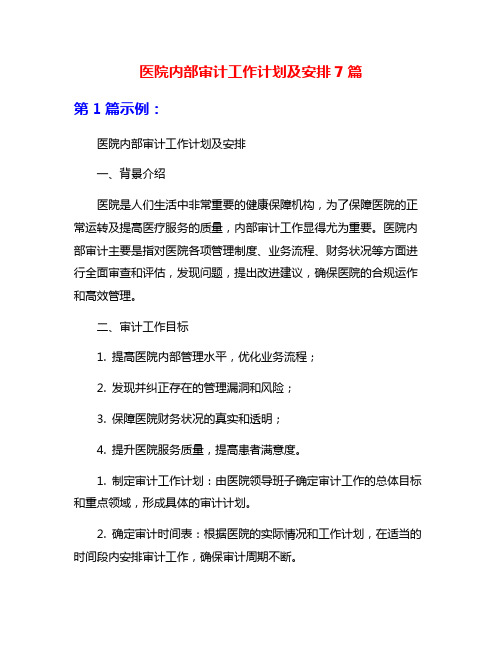 医院内部审计工作计划及安排 7 篇

第 1 篇示例：

医院内部审计工作计划及安排

一、背景介绍

医院是人们生活中非常重要的健康保障机构，为了保障医院的正常运转及提高医疗服务的质量，内部审计工作显得尤为重要。医院内部审计主要是指对医院各项管理制度、业务流程、财务状况等方面进行全面审查和评估，发现问题，提出改进建议，确保医院的合规运作和高效管理。

二、审计工作目标

1. 提高医院内部管理水平，优化业务流程；

2. 发现并纠正存在的管理漏洞和风险；

3. 保障医院财务状况的真实和透明；

4. 提升医院服务质量，提高患者满意度。

1. 制定审计工作计划：由医院领导班子确定审计工作的总体目标和重点领域，形成具体的审计计划。

2. 确定审计时间表：根据医院的实际情况和工作计划，在适当的时间段内安排审计工作，确保审计周期不断。